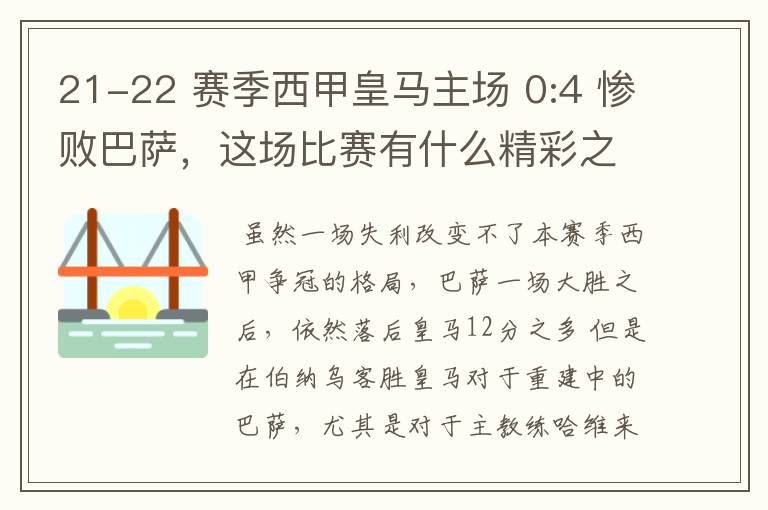 21-22 赛季西甲皇马主场 0:4 惨败巴萨，这场比赛有什么精彩之

虽然一场失利改变不了本赛季西甲争冠的格局，巴萨一场大胜之后，依然落后皇马12分之多 但是在伯纳乌客胜皇马对于重建中的巴萨，尤其是对于主教练哈维来